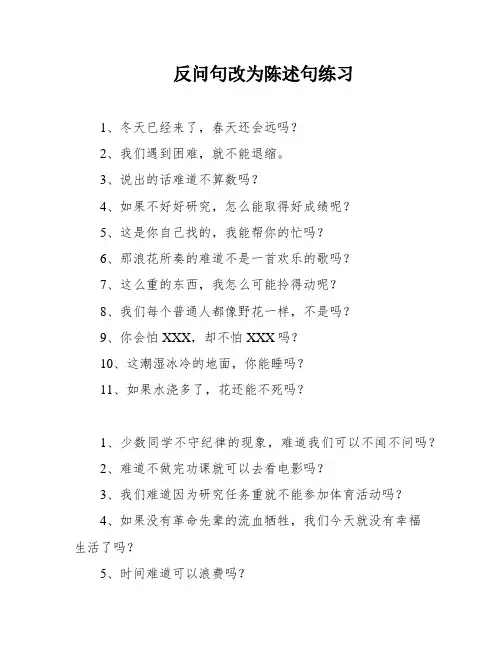 反问句改为陈述句练习

1、冬天已经来了，春天还会远吗？

2、我们遇到困难，就不能退缩。

3、说出的话难道不算数吗？

4、如果不好好研究，怎么能取得好成绩呢？

5、这是你自己找的，我能帮你的忙吗？

6、那浪花所奏的难道不是一首欢乐的歌吗？

7、这么重的东西，我怎么可能拎得动呢？

8、我们每个普通人都像野花一样，不是吗？

9、你会怕 XXX，却不怕 XXX 吗？

10、这潮湿冰冷的地面，你能睡吗？

11、如果水浇多了，花还能不死吗？

1、少数同学不守纪律的现象，难道我们可以不闻不问吗？

2、难道不做完功课就可以去看电影吗？

3、我们难道因为研究任务重就不能参加体育活动吗？

4、如果没有革命先辈的流血牺牲，我们今天就没有幸福生活了吗？

5、时间难道可以浪费吗？